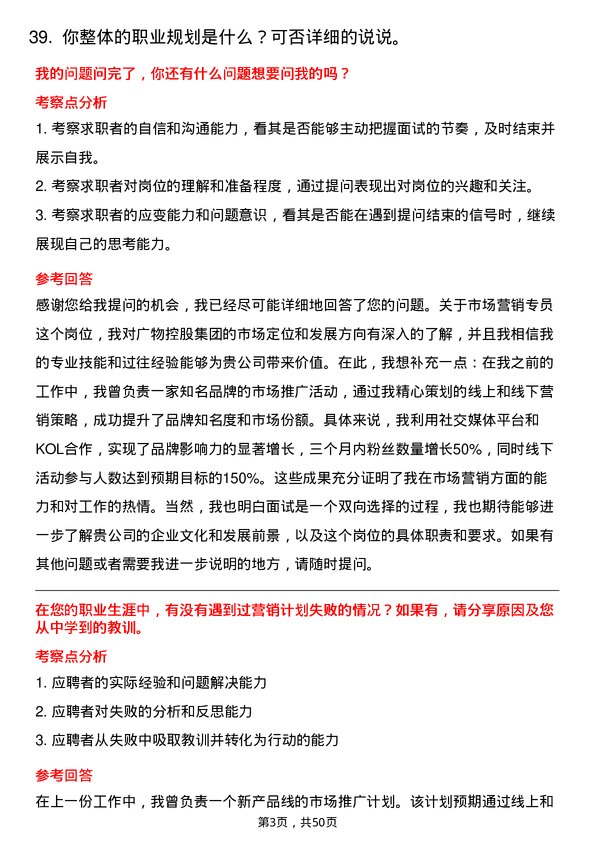 39. 你整体的职业规划是什么？可否详细的说说。

我的问题问完了，你还有什么问题想要问我的吗？

考察点分析

1. 考察求职者的自信和沟通能力，看其是否能够主动把握面试的节奏，及时结束并展示自我。

2. 考察求职者对岗位的理解和准备程度，通过提问表现出对岗位的兴趣和关注。

3. 考察求职者的应变能力和问题意识，看其是否能在遇到提问结束的信号时，继续展现自己的思考能力。

参考回答

感谢您给我提问的机会，我已经尽可能详细地回答了您的问题。关于市场营销专员这个岗位，我对广物控股集团的市场定位和发展方向有深入的了解，并且我相信我的专业技能和过往经验能够为贵公司带来价值。在此，我想补充一点：在我之前的工作中，我曾负责一家知名品牌的市场推广活动，通过我精心策划的线上和线下营销策略，成功提升了品牌知名度和市场份额。具体来说，我利用社交媒体平台和KOL合作，实现了品牌影响力的显著增长，三个月内粉丝数量增长50%，同时线下活动参与人数达到预期目标的150%。这些成果充分证明了我在市场营销方面的能力和对工作的热情。当然，我也明白面试是一个双向选择的过程，我也期待能够进一步了解贵公司的企业文化和发展前景，以及这个岗位的具体职责和要求。如果有其他问题或者需要我进一步说明的地方，请随时提问。

在您的职业生涯中，有没有遇到过营销计划失败的情况？如果有，请分享原因及您从中学到的教训。

考察点分析

1. 应聘者的实际经验和问题解决能力

2. 应聘者对失败的分析和反思能力

3. 应聘者从失败中吸取教训并转化为行动的能力

参考回答

在上一份工作中，我曾负责一个新产品线的市场推广计划。该计划预期通过线上和

第3页，共50页